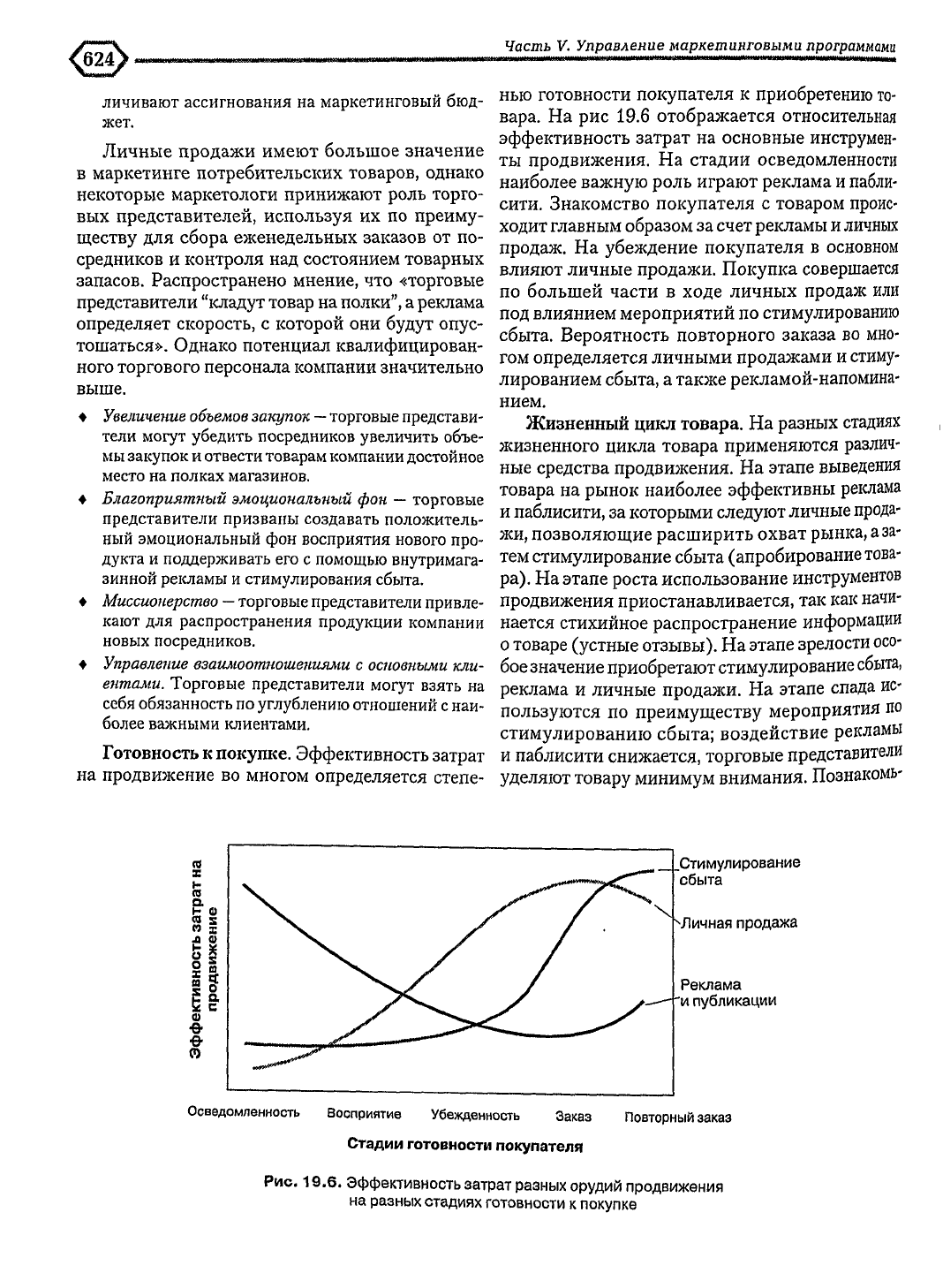 624

Часть V. Управление маркетинговыми программами

личивают ассигнования на маркетинговый бюджет.

Личные продажи имеют большое значение в маркетинге потребительских товаров, однако некоторые маркетологи принижают роль торговых представителей, используя их по преимуществу для сбора еженедельных заказов от посредников и контроля над состоянием товарных запасов. Распространено мнение, что «торговые представители "кладут товар на полки", а реклама определяет скорость, с которой они будут опустошаться». Однако потенциал квалифицированного торгового персонала компании значительно выше.

♦ Увеличение объемов закупок — торговые представители могут убедить посредников увеличить объемы закупок и отвести товарам компании достойное место на полках магазинов.

♦ Благоприятный эмоциональный фон — торговые представители призваны создавать положительный эмоциональный фон восприятия нового продукта и поддерживать его с помощью внутримагазинной рекламы и стимулирования сбыта.

♦ Миссионерство — торговые представители привлекают для распространения продукции компании новых посредников.

♦ Управление взаимоотношениями с основными клиентами. Торговые представители могут взять на себя обязанность по углублению отношений с наиболее важными клиентами.

Готовность к покупке. Эффективность затрат на продвижение во многом определяется степенью готовности покупателя к приобретению товара. На рис 19.6 отображается относительная эффективность затрат на основные инструменты продвижения. На стадии осведомленности наиболее важную роль играют реклама и паблисити. Знакомство покупателя с товаром происходит главным образом за счет рекламы и личных продаж. На убеждение покупателя в основном влияют личные продажи. Покупка совершается по большей части в ходе личных продаж или под влиянием мероприятий по стимулированию сбыта. Вероятность повторного заказа во многом определяется личными продажами и стимулированием сбыта, а также рекламой-напоминанием.

Жизненный цикл товара. На разных стадиях жизненного цикла товара применяются различные средства продвижения. На этапе выведения товара на рынок наиболее эффективны реклама и паблисити, за которыми следуют личные продажи, позволяющие расширить охват рынка, а затем стимулирование сбыта (апробирование товара). На этапе роста использование инструментов продвижения приостанавливается, так как начинается стихийное распространение информации о товаре (устные отзывы). На этапе зрелости особое значение приобретают стимулирование сбыта, реклама и личные продажи. На этапе спада используются по преимуществу мероприятия по стимулированию сбыта; воздействие рекламы и паблисити снижается, торговые представители уделяют товару минимум внимания. Познакомь-

Эффективность затрат на продвижение

Стимулирование сбыта

Личная продажа

Реклама и публикации

Осведомленность

Восприятие

Убежденность

Заказ

Повторный заказ

Стадии готовности покупателя

Рис. 19.6. Эффективность затрат разных орудий продвижения на разных стадиях готовности к покупке